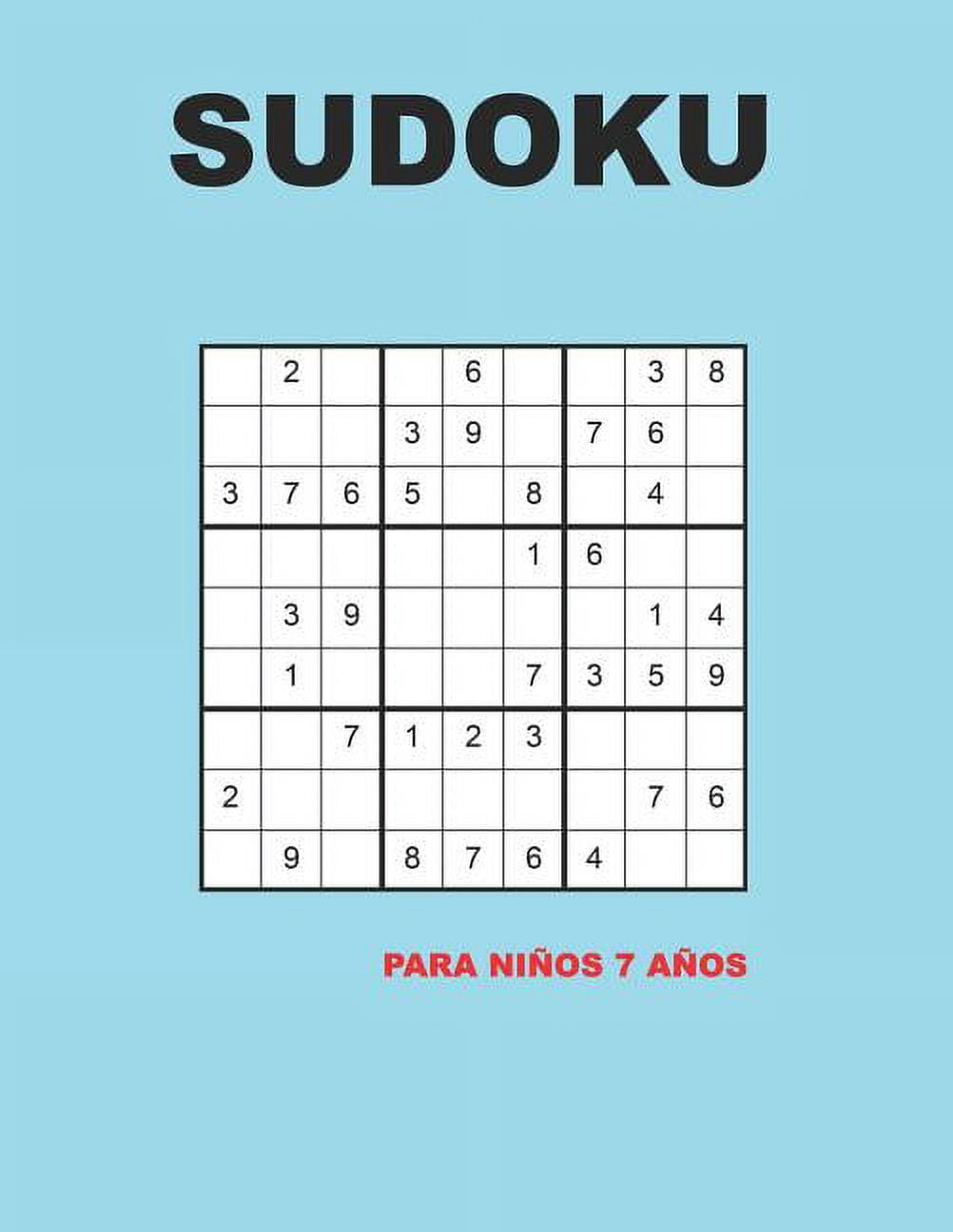 SUDOKU

|   |   |   |   |   |   |   |   |   |
|---|---|---|---|---|---|---|---|---|
|   | 2 |   |   | 6 |   |   | 3 | 8 |
|   |   |   | 3 | 9 |   | 7 | 6 |   |
| 3 | 7 | 6 | 5 |   | 8 |   | 4 |   |
|   |   |   |   |   | 1 | 6 |   |   |
|   | 3 | 9 |   |   |   |   | 1 | 4 |
|   | 1 |   |   |   | 7 | 3 | 5 | 9 |
|   |   | 7 | 1 | 2 | 3 |   |   |   |
| 2 |   |   |   |   |   |   | 7 | 6 |
|   | 9 |   | 8 | 7 | 6 | 4 |   |   |

PARA NIÑOS 7 AÑOS